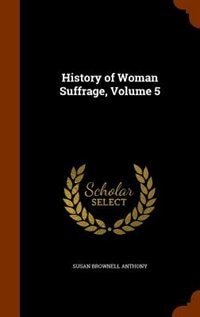 History of Woman Suffrage, Volume 5

Scholar SELECT

SUSAN BROWNELL ANTHONY